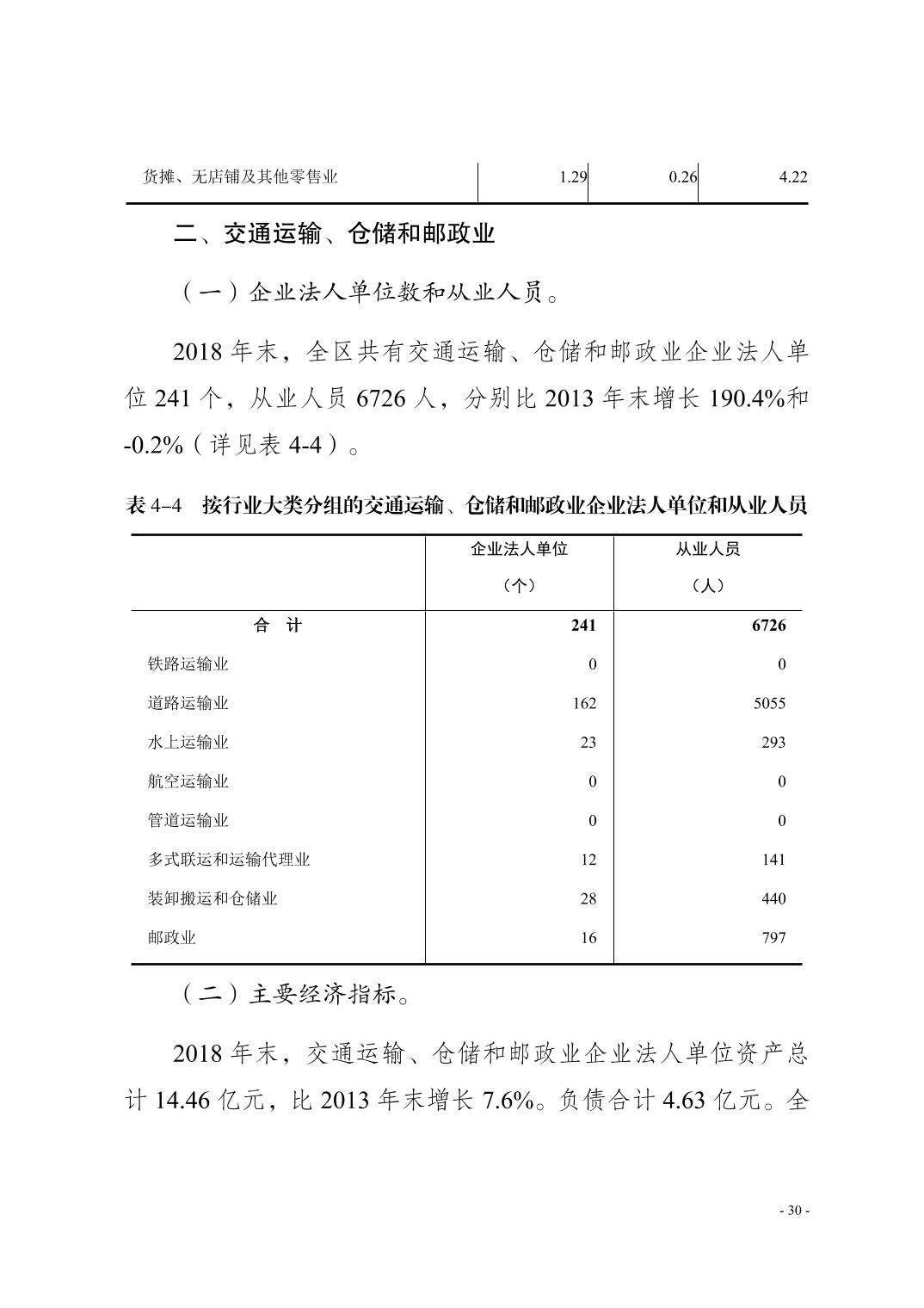 | 货摊、无店铺及其他零售业 | 1.29 | 0.26 | 4.22 |
|---|---|---|---|

二、交通运输、仓储和邮政业

（一）企业法人单位数和从业人员。

2018 年末，全区共有交通运输、仓储和邮政业企业法人单位 241 个，从业人员 6726 人，分别比 2013 年末增长 190.4%和 -0.2%（详见表 4-4）。

表 4–4 按行业大类分组的交通运输、仓储和邮政业企业法人单位和从业人员

| | 企业法人单位（个） | 从业人员（人） |
|---|---|---|
| 合 计 | 241 | 6726 |
| 铁路运输业 | 0 | 0 |
| 道路运输业 | 162 | 5055 |
| 水上运输业 | 23 | 293 |
| 航空运输业 | 0 | 0 |
| 管道运输业 | 0 | 0 |
| 多式联运和运输代理业 | 12 | 141 |
| 装卸搬运和仓储业 | 28 | 440 |
| 邮政业 | 16 | 797 |

（二）主要经济指标。

2018 年末，交通运输、仓储和邮政业企业法人单位资产总计 14.46 亿元，比 2013 年末增长 7.6%。负债合计 4.63 亿元。全

- 30 -